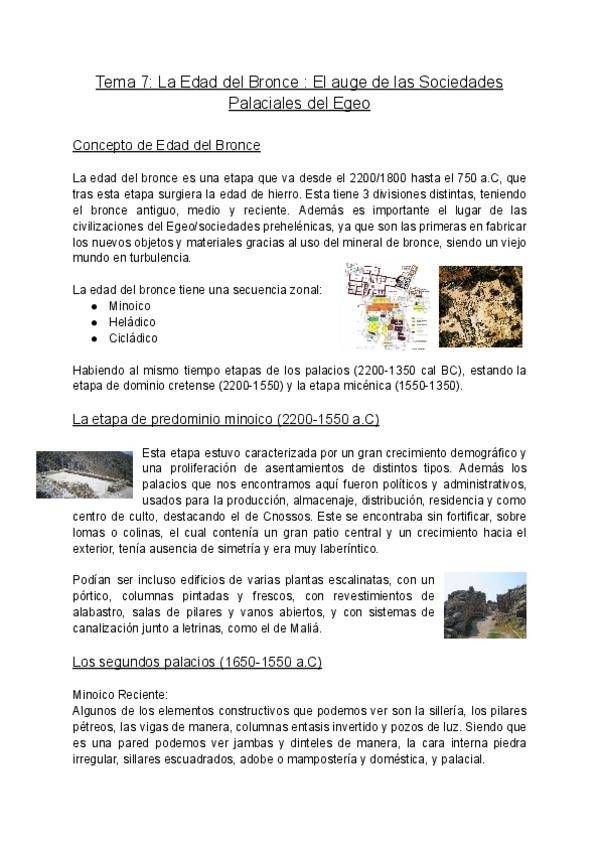 Tema 7: La Edad del Bronce : El auge de las Sociedades Palaciales del Egeo

Concepto de Edad del Bronce

La edad del bronce es una etapa que va desde el 2200/1800 hasta el 750 a.C, que tras esta etapa surgiera la edad de hierro. Esta tiene 3 divisiones distintas, teniendo el bronce antiguo, medio y reciente. Además es importante el lugar de las civilizaciones del Egeo/sociedades prehelénicas, ya que son las primeras en fabricar los nuevos objetos y materiales gracias al uso del mineral de bronce, siendo un viejo mundo en turbulencia.

La edad del bronce tiene una secuencia zonal:
● Minoico
● Heládico
● Cicládico

Habiendo al mismo tiempo etapas de los palacios (2200-1350 cal BC), estando la etapa de dominio cretense (2200-1550) y la etapa micénica (1550-1350).

La etapa de predominio minoico (2200-1550 a.C)

Esta etapa estuvo caracterizada por un gran crecimiento demográfico y una proliferación de asentamientos de distintos tipos. Además los palacios que nos encontramos aquí fueron políticos y administrativos, usados para la producción, almacenaje, distribución, residencia y como centro de culto, destacando el de Cnossos. Este se encontraba sin fortificar, sobre lomas o colinas, el cual contenía un gran patio central y un crecimiento hacia el exterior, tenía ausencia de simetría y era muy laberíntico.

Podían ser incluso edificios de varias plantas escalinatas, con un pórtico, columnas pintadas y frescos, con revestimientos de alabastro, salas de pilares y vanos abiertos, y con sistemas de canalización junto a letrinas, como el de Maliá.

Los segundos palacios (1650-1550 a.C)

Minoico Reciente:
Algunos de los elementos constructivos que podemos ver son la sillería, los pilares pétreos, las vigas de manera, columnas entasis invertido y pozos de luz. Siendo que es una pared podemos ver jambas y dinteles de manera, la cara interna piedra irregular, sillares escuadrados, adobe o mampostería y doméstica, y palacial.